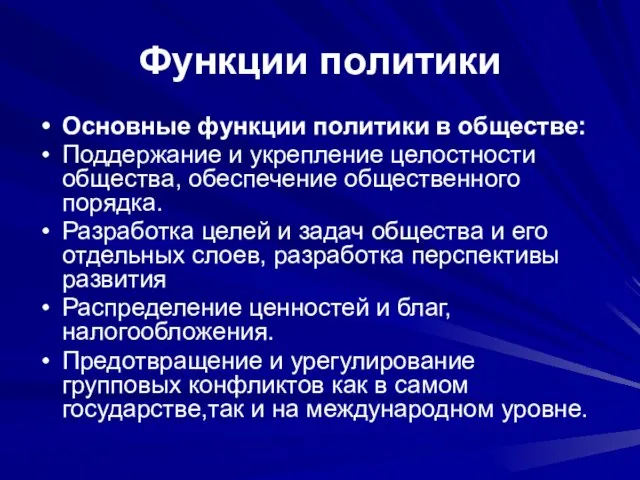 Функции политики

• Основные функции политики в обществе:
• Поддержание и укрепление целостности общества, обеспечение общественного порядка.
• Разработка целей и задач общества и его отдельных слоев, разработка перспективы развития
• Распределение ценностей и благ, налогообложения.
• Предотвращение и урегулирование групповых конфликтов как в самом государстве,так и на международном уровне.